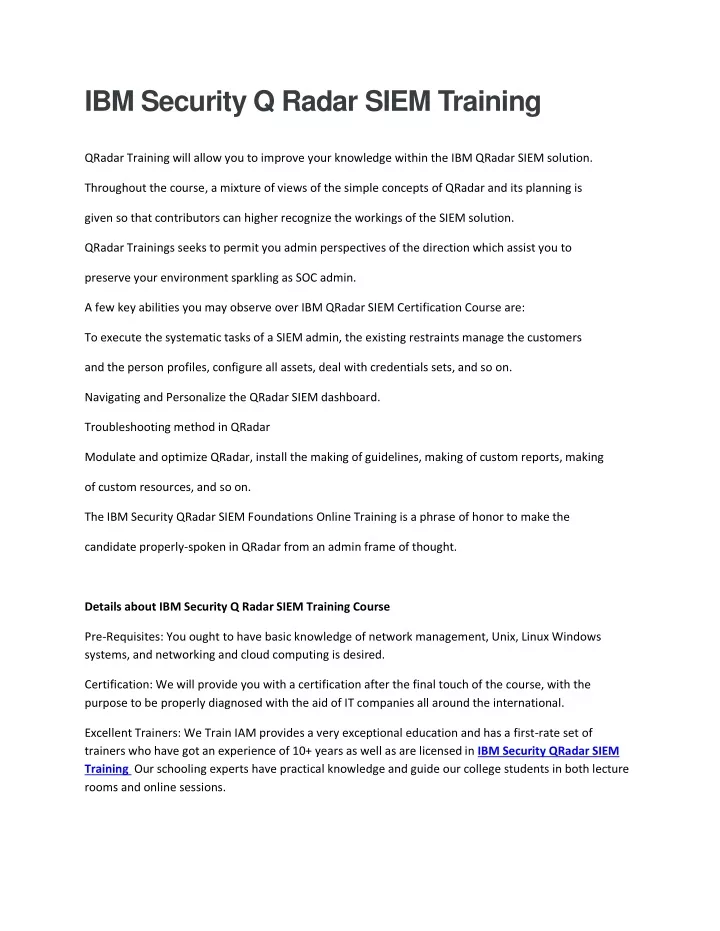 IBM Security Q Radar SIEM Training

QRadar Training will allow you to improve your knowledge within the IBM QRadar SIEM solution.

Throughout the course, a mixture of views of the simple concepts of QRadar and its planning is given so that contributors can higher recognize the workings of the SIEM solution.

QRadar Trainings seeks to permit you admin perspectives of the direction which assist you to preserve your environment sparkling as SOC admin.

A few key abilities you may observe over IBM QRadar SIEM Certification Course are:

To execute the systematic tasks of a SIEM admin, the existing restraints manage the customers and the person profiles, configure all assets, deal with credentials sets, and so on.

Navigating and Personalize the QRadar SIEM dashboard.

Troubleshooting method in QRadar

Modulate and optimize QRadar, install the making of guidelines, making of custom reports, making of custom resources, and so on.

The IBM Security QRadar SIEM Foundations Online Training is a phrase of honor to make the candidate properly-spoken in QRadar from an admin frame of thought.

Details about IBM Security Q Radar SIEM Training Course

Pre-Requisites: You ought to have basic knowledge of network management, Unix, Linux Windows systems, and networking and cloud computing is desired.

Certification: We will provide you with a certification after the final touch of the course, with the purpose to be properly diagnosed with the aid of IT companies all around the international.

Excellent Trainers: We Train IAM provides a very exceptional education and has a first-rate set of trainers who have got an experience of 10+ years as well as are licensed in IBM Security QRadar SIEM Training Our schooling experts have practical knowledge and guide our college students in both lecture rooms and online sessions.